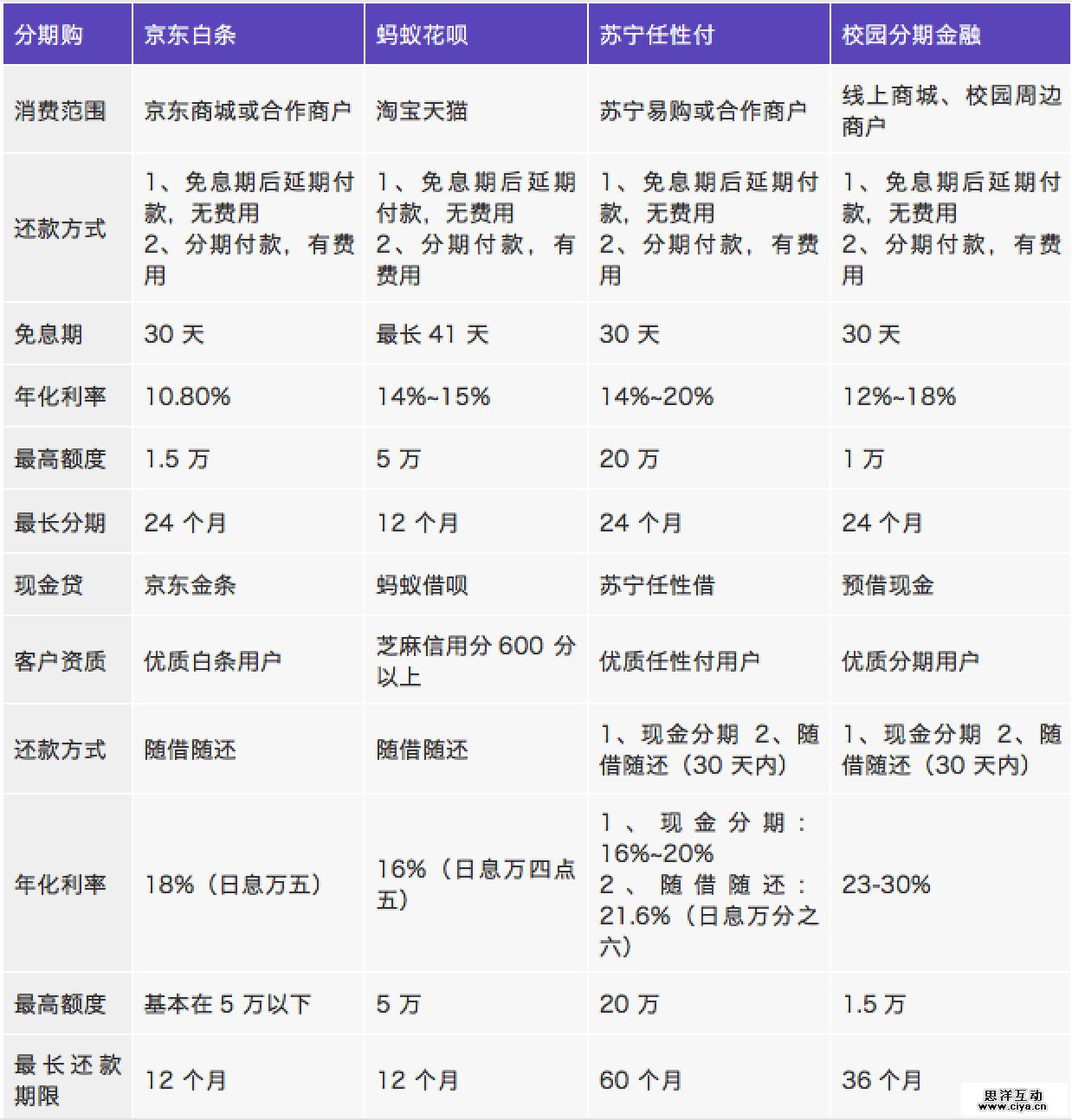 | 分期购 | 京东白条 | 蚂蚁花呗 | 苏宁任性付 | 校园分期金融 |
|---|---|---|---|---|
| 消费范围 | 京东商城或合作商户 | 淘宝天猫 | 苏宁易购或合作商户 | 线上商城、校园周边商户 |
| 还款方式 | 1、免息期后延期付款，无费用 2、分期付款，有费用 | 1、免息期后延期付款，无费用 2、分期付款，有费用 | 1、免息期后延期付款，无费用 2、分期付款，有费用 | 1、免息期后延期付款，无费用 2、分期付款，有费用 |
| 免息期 | 30 天 | 最长 41 天 | 30 天 | 30 天 |
| 年化利率 | 10.80% | 14%~15% | 14%~20% | 12%~18% |
| 最高额度 | 1.5 万 | 5 万 | 20 万 | 1 万 |
| 最长分期 | 24 个月 | 12 个月 | 24 个月 | 24 个月 |
| 现金贷 | 京东金条 | 蚂蚁借呗 | 苏宁任性借 | 预借现金 |
| 客户资质 | 优质白条用户 | 芝麻信用分 600 分以上 | 优质任性付用户 | 优质分期用户 |
| 还款方式 | 随借随还 | 随借随还 | 1、现金分期 2、随借随还（30 天内） | 1、现金分期 2、随借随还（30 天内） |
| 年化利率 | 18%（日息万五） | 16%（日息万四点五） | 1、现金分期：16%~20% 2、随借随还：21.6%（日息万分之六） | 23-30% |
| 最高额度 | 基本在 5 万以下 | 5 万 | 20 万 | 1.5 万 |
| 最长还款期限 | 12 个月 | 12 个月 | 60 个月 | 36 个月 |

思洋互动
www.ciya.cn